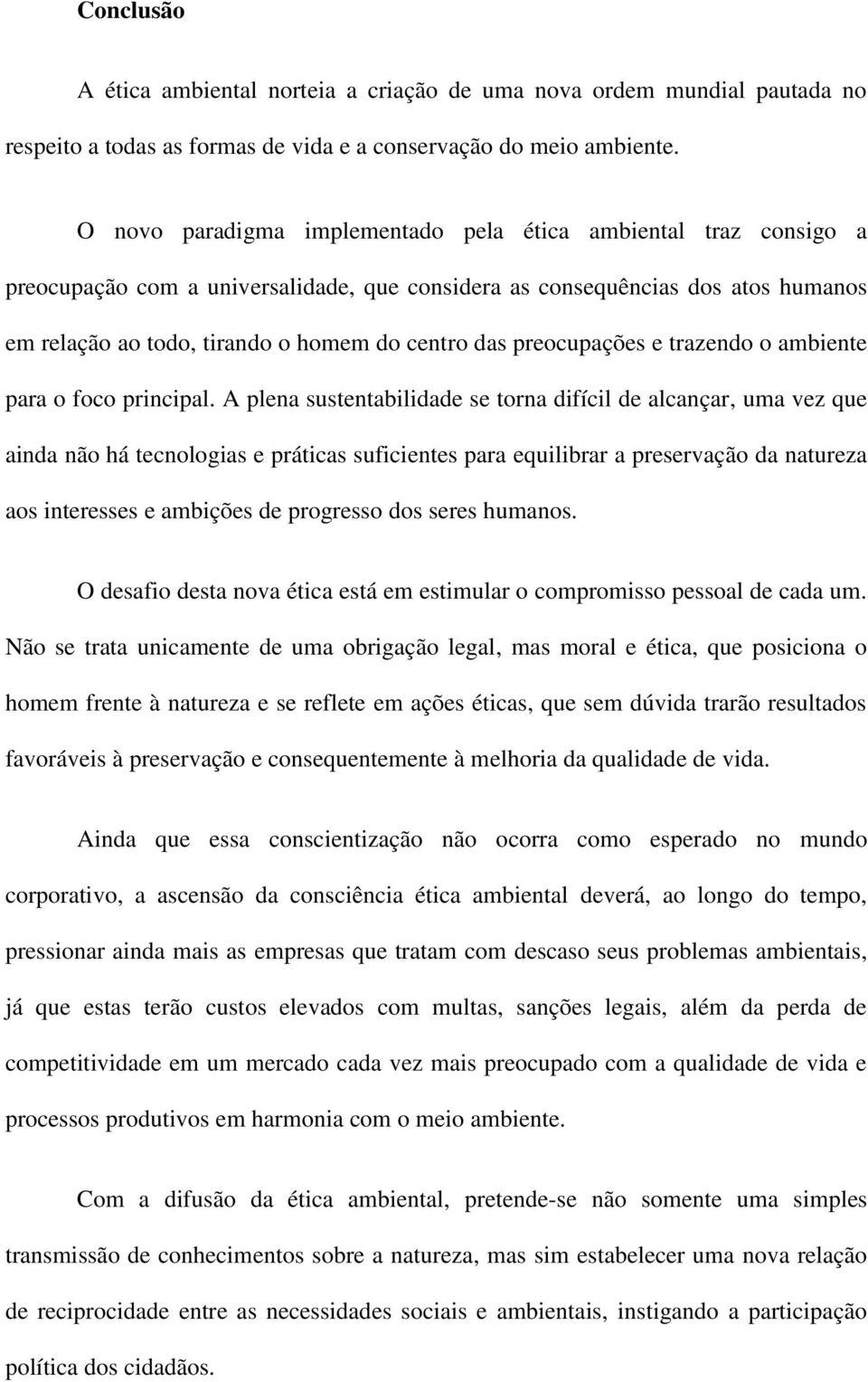 Conclusão

A ética ambiental norteia a criação de uma nova ordem mundial pautada no respeito a todas as formas de vida e a conservação do meio ambiente.

O novo paradigma implementado pela ética ambiental traz consigo a preocupação com a universalidade, que considera as consequências dos atos humanos em relação ao todo, tirando o homem do centro das preocupações e trazendo o ambiente para o foco principal. A plena sustentabilidade se torna difícil de alcançar, uma vez que ainda não há tecnologias e práticas suficientes para equilibrar a preservação da natureza aos interesses e ambições de progresso dos seres humanos.

O desafio desta nova ética está em estimular o compromisso pessoal de cada um. Não se trata unicamente de uma obrigação legal, mas moral e ética, que posiciona o homem frente à natureza e se reflete em ações éticas, que sem dúvida trarão resultados favoráveis à preservação e consequentemente à melhoria da qualidade de vida.

Ainda que essa conscientização não ocorra como esperado no mundo corporativo, a ascensão da consciência ética ambiental deverá, ao longo do tempo, pressionar ainda mais as empresas que tratam com descaso seus problemas ambientais, já que estas terão custos elevados com multas, sanções legais, além da perda de competitividade em um mercado cada vez mais preocupado com a qualidade de vida e processos produtivos em harmonia com o meio ambiente.

Com a difusão da ética ambiental, pretende-se não somente uma simples transmissão de conhecimentos sobre a natureza, mas sim estabelecer uma nova relação de reciprocidade entre as necessidades sociais e ambientais, instigando a participação política dos cidadãos.